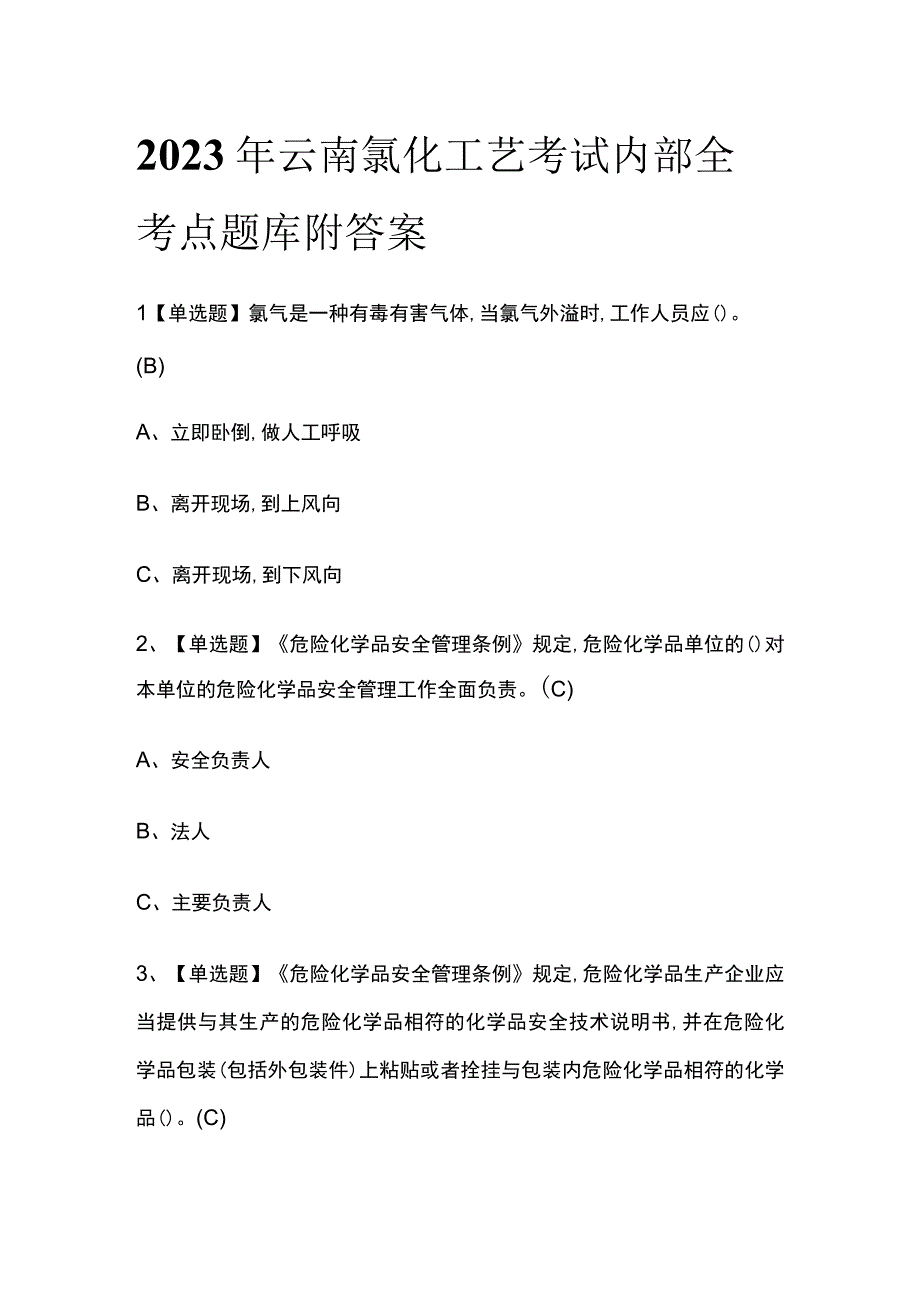 2023年云南氯化工艺考试内部全考点题库附答案

1【单选题】氯气是一种有毒有害气体，当氯气外溢时，工作人员应()。(B)

A、立即卧倒，做人工呼吸

B、离开现场，到上风向

C、离开现场，到下风向

2、【单选题】《危险化学品安全管理条例》规定，危险化学品单位的()对本单位的危险化学品安全管理工作全面负责。(C)

A、安全负责人

B、法人

C、主要负责人

3、【单选题】《危险化学品安全管理条例》规定，危险化学品生产企业应当提供与其生产的危险化学品相符的化学品安全技术说明书，并在危险化学品包装(包括外包装件)上粘贴或者拴挂与包装内危险化学品相符的化学品()。(C)